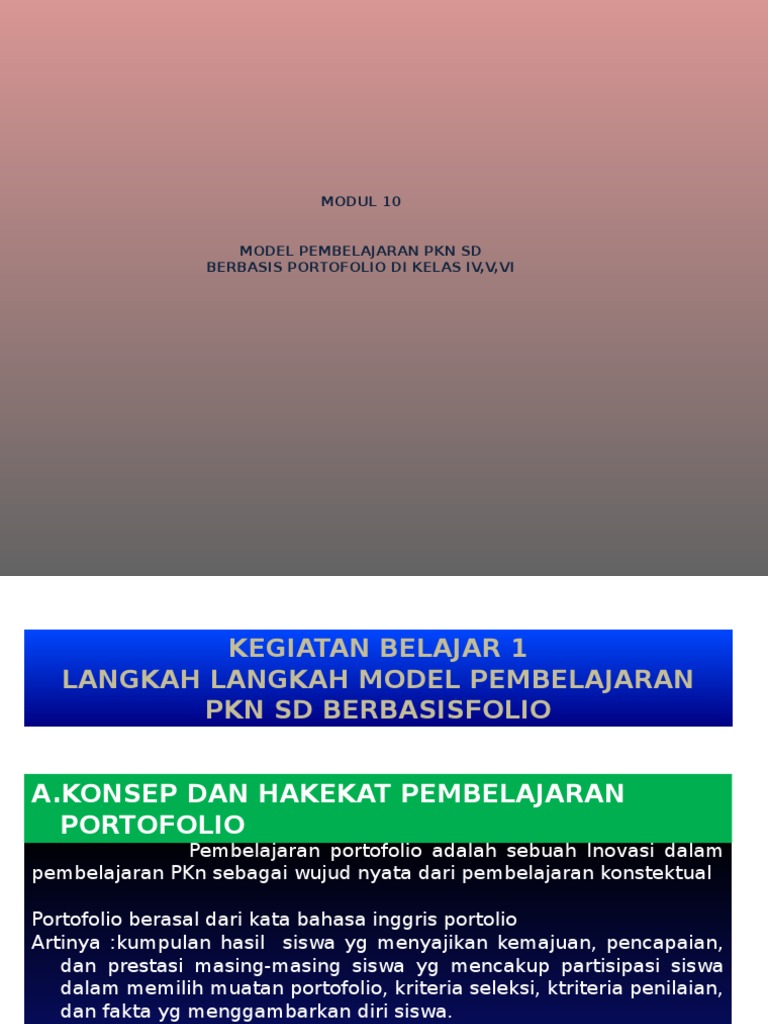 MODUL 10

MODEL PEMBELAJARAN PKN SD
BERBASIS PORTOFOLIO DI KELAS IV,V,VI

KEGIATAN BELAJAR 1
LANGKAH LANGKAH MODEL PEMBELAJARAN PKN SD BERBASISFOLIO

A.KONSEP DAN HAKEKAT PEMBELAJARAN PORTOFOLIO

Pembelajaran portofolio adalah sebuah Inovasi dalam pembelajaran PKn sebagai wujud nyata dari pembelajaran konstektual

Portofolio berasal dari kata bahasa inggris portolio
Artinya :kumpulan hasil siswa yg menyajikan kemajuan, pencapaian, dan prestasi masing-masing siswa yg mencakup partisipasi siswa dalam memilih muatan portofolio, kriteria seleksi, ktriteria penilaian, dan fakta yg menggambarkan diri siswa.